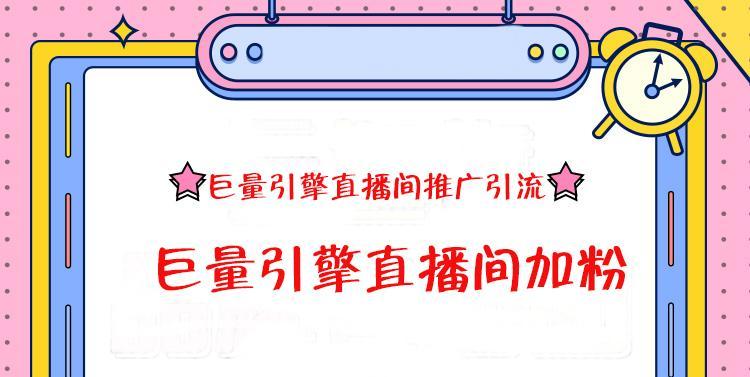 巨量引擎直播间推广引流

巨量引擎直播间加粉